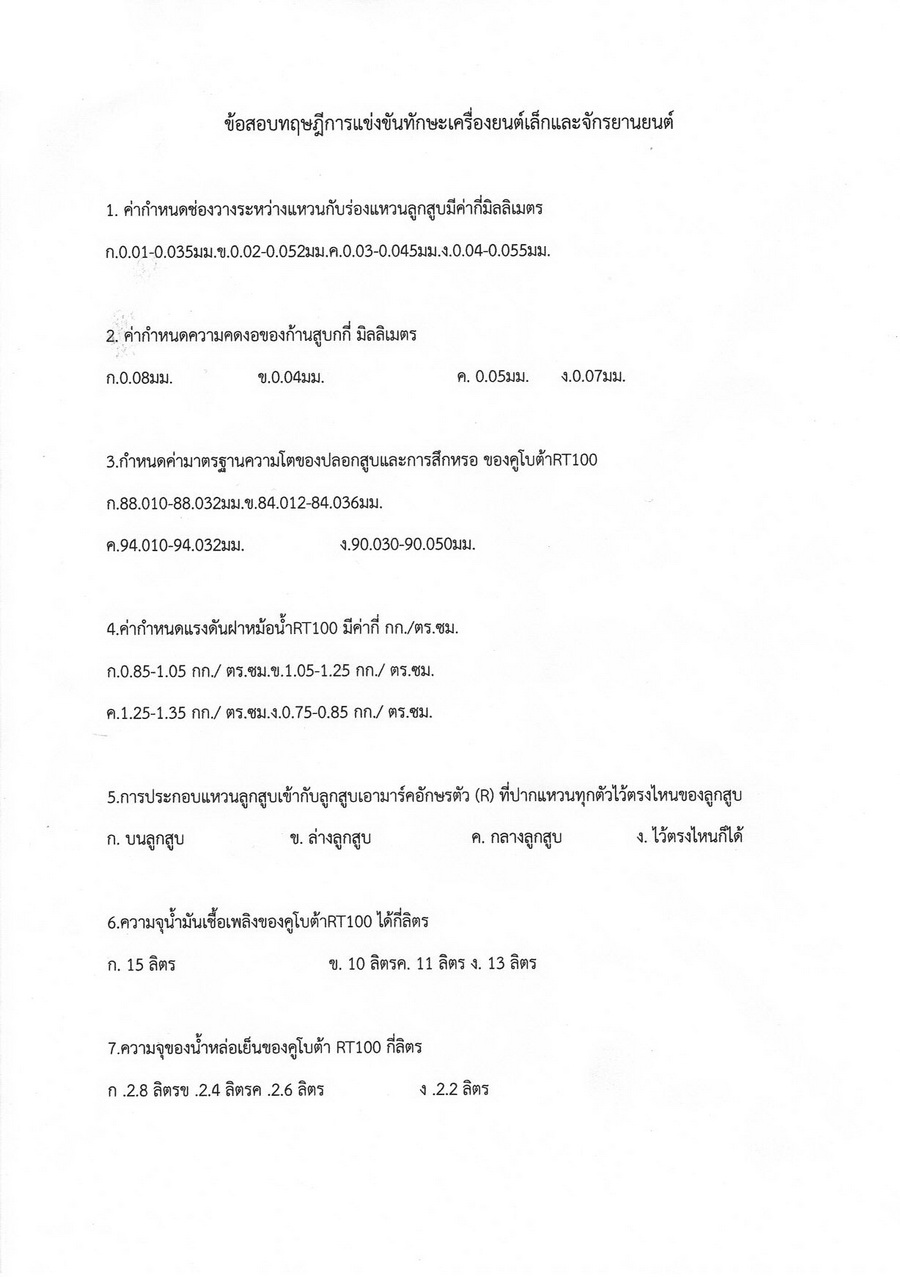 ข้อสอบทฤษฎีการแข่งขันทักษะเครื่องยนต์เล็กและจักรยานยนต์

1. ค่ากำหนดช่องวางระหว่างแหวนกับร่องแหวนลูกสูบมีค่ากี่มิลลิเมตร

ก.0.01-0.035มม.ข.0.02-0.052มม.ค.0.03-0.045มม.ง.0.04-0.055มม.

2. ค่ากำหนดความคดงอของก้านสูบกกี่ มิลลิเมตร

ก.0.08มม. ข.0.04มม. ค. 0.05มม. ง.0.07มม.

3.กำหนดค่ามาตรฐานความโตของปลอกสูบและการสึกหรอ ของคูโบต้าRT100

ก.88.010-88.032มม.ข.84.012-84.036มม.

ค.94.010-94.032มม. ง.90.030-90.050มม.

4.ค่ากำหนดแรงดันฝาหม้อน้ำRT100 มีค่ากี่ กก./ตร.ซม.

ก.0.85-1.05 กก./ ตร.ซม.ข.1.05-1.25 กก./ ตร.ซม.

ค.1.25-1.35 กก./ ตร.ซม.ง.0.75-0.85 กก./ ตร.ซม.

5.การประกอบแหวนลูกสูบเข้ากับลูกสูบเอามาร์คอักษรตัว (R) ที่ปากแหวนทุกตัวไว้ตรงไหนของลูกสูบ

ก. บนลูกสูบ ข. ล่างลูกสูบ ค. กลางลูกสูบ ง. ไว้ตรงไหนก็ได้

6.ความจุน้ำมันเชื้อเพลิงของคูโบต้าRT100 ได้กี่ลิตร

ก. 15 ลิตร ข. 10 ลิตรค. 11 ลิตร ง. 13 ลิตร

7.ความจุของน้ำหล่อเย็นของคูโบต้า RT100 กี่ลิตร

ก .2.8 ลิตรข .2.4 ลิตรค .2.6 ลิตร ง .2.2 ลิตร